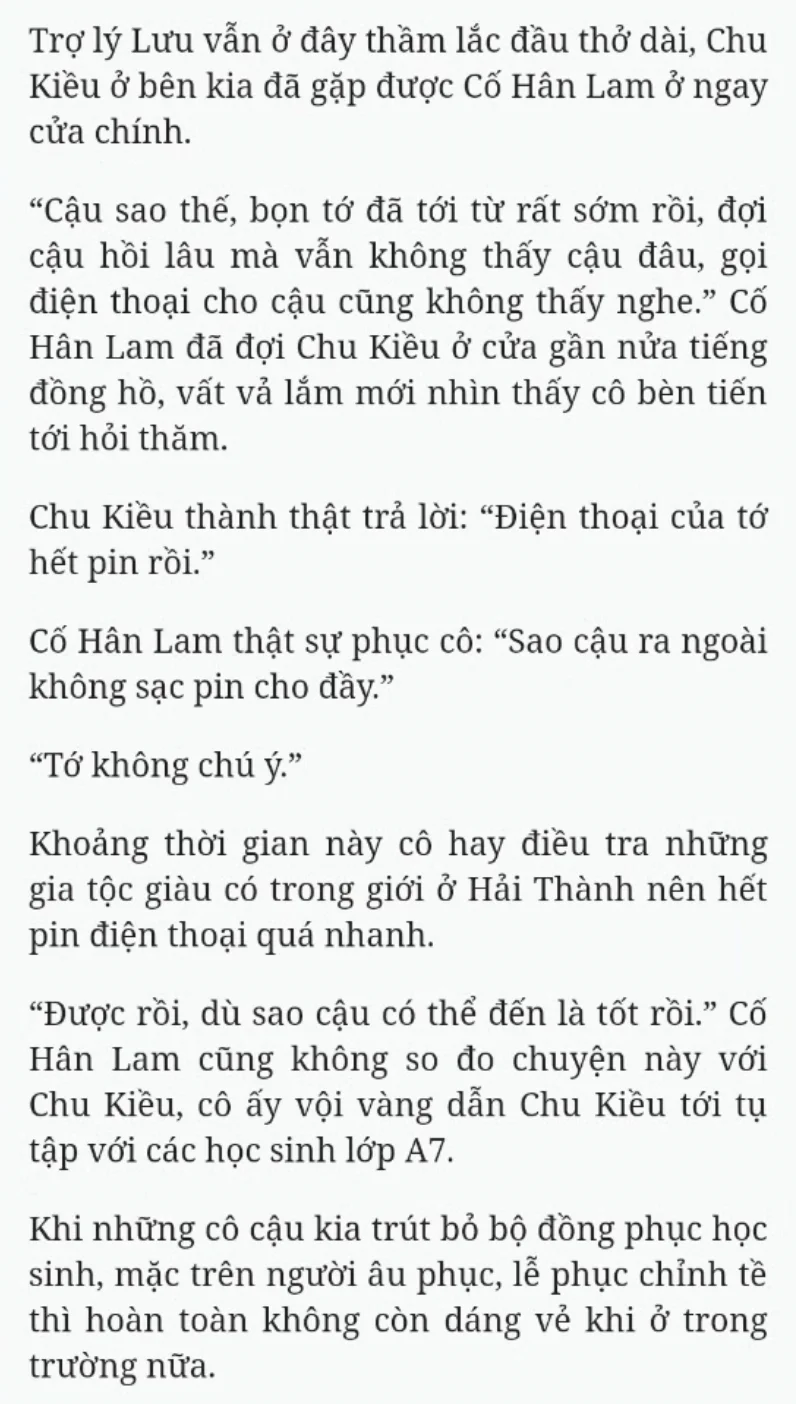 Trợ lý Lưu vẫn ở đây thầm lắc đầu thở dài, Chu Kiều ở bên kia đã gặp được Cố Hân Lam ở ngay cửa chính.

“Cậu sao thế, bọn tớ đã tới từ rất sớm rồi, đợi cậu hồi lâu mà vẫn không thấy cậu đâu, gọi điện thoại cho cậu cũng không thấy nghe.” Cố Hân Lam đã đợi Chu Kiều ở cửa gần nửa tiếng đồng hồ, vất vả lắm mới nhìn thấy cô bèn tiến tới hỏi thăm.

Chu Kiều thành thật trả lời: “Điện thoại của tớ hết pin rồi.”

Cố Hân Lam thật sự phục cô: “Sao cậu ra ngoài không sạc pin cho đầy.”

“Tớ không chú ý.”

Khoảng thời gian này cô hay điều tra những gia tộc giàu có trong giới ở Hải Thành nên hết pin điện thoại quá nhanh.

“Được rồi, dù sao cậu có thể đến là tốt rồi.” Cố Hân Lam cũng không so đo chuyện này với Chu Kiều, cô ấy vội vàng dẫn Chu Kiều tới tụ tập với các học sinh lớp A7.

Khi những cô cậu kia trút bỏ bộ đồng phục học sinh, mặc trên người âu phục, lễ phục chỉnh tề thì hoàn toàn không còn dáng vẻ khi ở trong trường nữa.